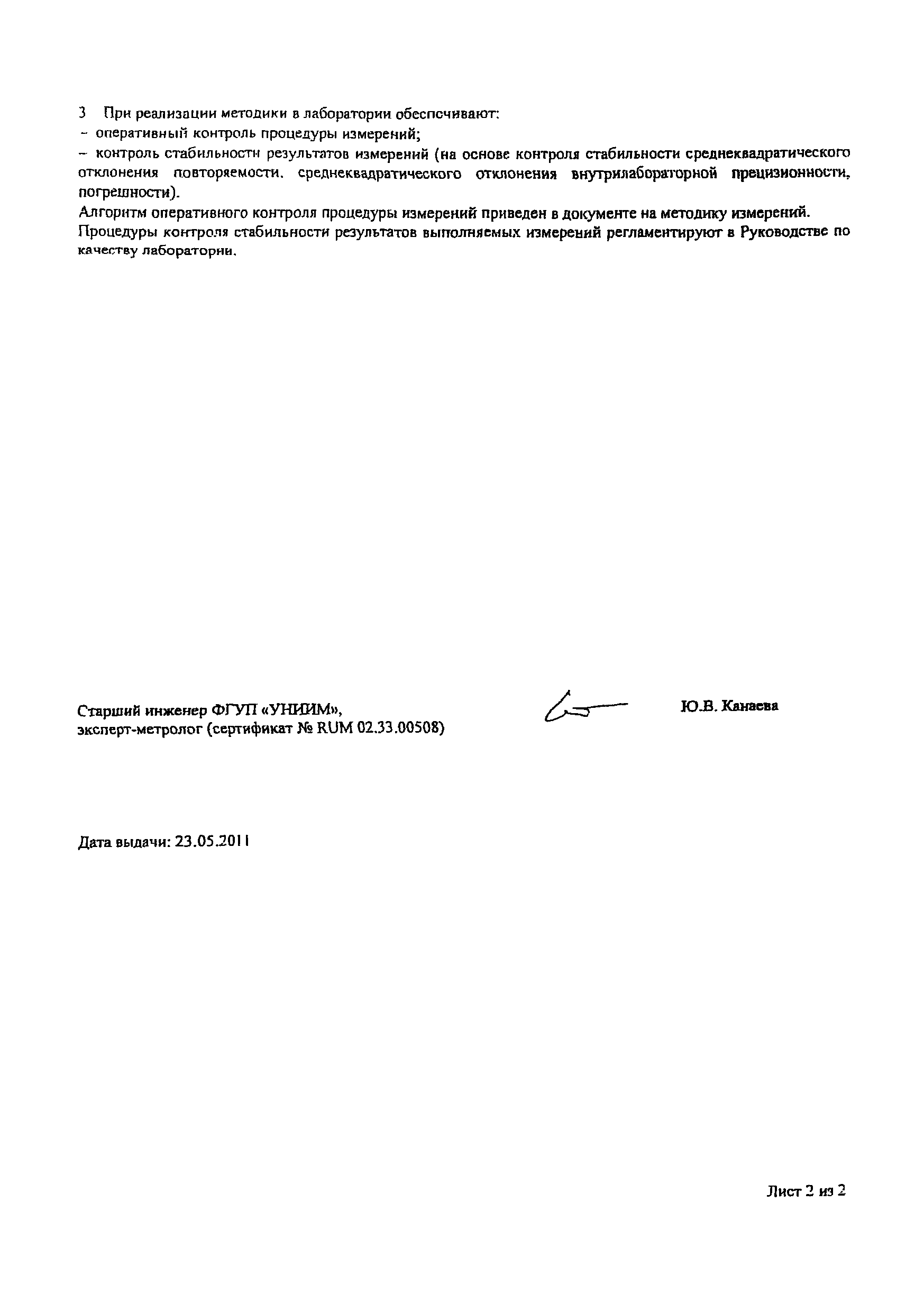 3 При реализации методики в лаборатории обеспечивают:
– оперативный контроль процедуры измерений;
– контроль стабильности результатов измерений (на основе контроля стабильности среднеквадратического отклонения повторяемости, среднеквадратического отклонения внутрилабораторной прецизионности, погрешности).
Алгоритм оперативного контроля процедуры измерений приведен в документе на методику измерений.
Процедуры контроля стабильности результатов выполняемых измерений регламентируют в Руководстве по качеству лаборатории.

Старший инженер ФГУП «УНИИМ»,
эксперт-метролог (сертификат № RUM 02.33.00508)

Ю.В. Канаева

Дата выдачи: 23.05.2011

Лист 2 из 2